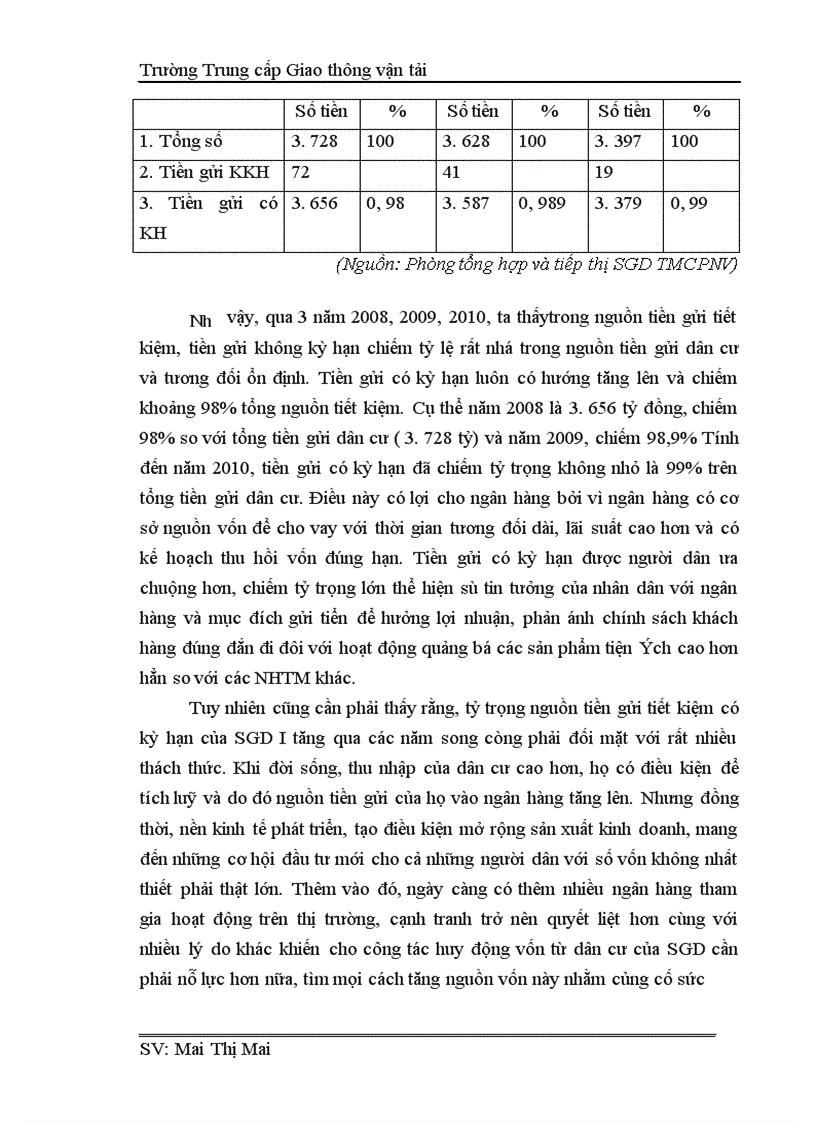 Trường Trung cấp Giao thông vận tải

| | Số tiền | % | Số tiền | % | Số tiền | % |
|---|---|---|---|---|---|---|
| 1. Tổng số | 3. 728 | 100 | 3. 628 | 100 | 3. 397 | 100 |
| 2. Tiền gửi KKH | 72 | | 41 | | 19 | |
| 3. Tiền gửi có KH | 3. 656 | 0, 98 | 3. 587 | 0, 989 | 3. 379 | 0, 99 |

(Nguồn: Phòng tổng hợp và tiếp thị SGD TMCPNV)

Nh vậy, qua 3 năm 2008, 2009, 2010, ta thấytrong nguồn tiền gửi tiết kiệm, tiền gửi không kỳ hạn chiếm tỷ lệ rất nhá trong nguồn tiền gửi dân cư và tương đối ổn định. Tiền gửi có kỳ hạn luôn có hướng tăng lên và chiếm khoảng 98% tổng nguồn tiết kiệm. Cụ thể năm 2008 là 3. 656 tỷ đồng, chiếm 98% so với tổng tiền gửi dân cư ( 3. 728 tỷ) và năm 2009, chiếm 98,9% Tính đến năm 2010, tiền gửi có kỳ hạn đã chiếm tỷ trọng không nhỏ là 99% trên tổng tiền gửi dân cư. Điều này có lợi cho ngân hàng bởi vì ngân hàng có cơ sở nguồn vốn để cho vay với thời gian tương đối dài, lãi suất cao hơn và có kế hoạch thu hồi vốn đúng hạn. Tiền gửi có kỳ hạn được người dân ưa chuộng hơn, chiếm tỷ trọng lớn thể hiện sù tin tưởng của nhân dân với ngân hàng và mục đích gửi tiền để hưởng lợi nhuận, phản ánh chính sách khách hàng đúng đắn đi đôi với hoạt động quảng bá các sản phẩm tiện Ých cao hơn hẳn so với các NHTM khác.

Tuy nhiên cũng cần phải thấy rằng, tỷ trọng nguồn tiền gửi tiết kiệm có kỳ hạn của SGD I tăng qua các năm song còng phải đối mặt với rất nhiều thách thức. Khi đời sống, thu nhập của dân cư cao hơn, họ có điều kiện để tích luỹ và do đó nguồn tiền gửi của họ vào ngân hàng tăng lên. Nhưng đồng thời, nền kinh tế phát triển, tạo điều kiện mở rộng sản xuất kinh doanh, mang đến những cơ hội đầu tư mới cho cả những người dân với số vốn không nhất thiết phải thật lớn. Thêm vào đó, ngày càng có thêm nhiều ngân hàng tham gia hoạt động trên thị trường, cạnh tranh trở nên quyết liệt hơn cùng với nhiều lý do khác khiến cho công tác huy động vốn từ dân cư của SGD cần phải nỗ lực hơn nữa, tìm mọi cách tăng nguồn vốn này nhằm củng cố sức

SV: Mai Thị Mai